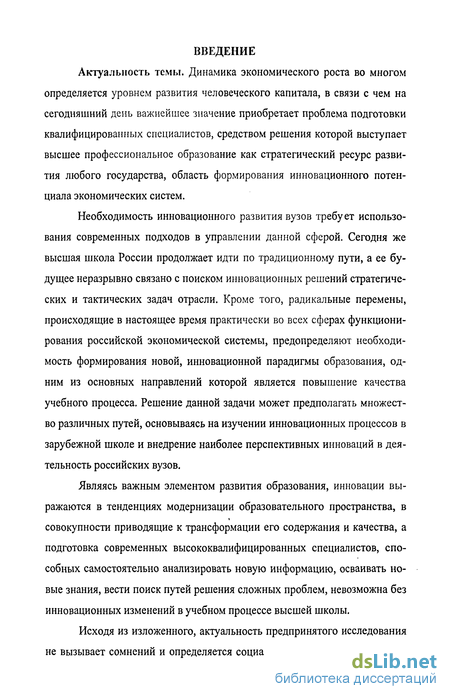 ВВЕДЕНИЕ

Актуальность темы. Динамика экономического роста во многом определяется уровнем развития человеческого капитала, в связи с чем на сегодняшний день важнейшее значение приобретает проблема подготовки квалифицированных специалистов, средством решения которой выступает высшее профессиональное образование как стратегический ресурс развития любого государства, область формирования инновационного потенциала экономических систем.

Необходимость инновационного развития вузов требует использования современных подходов в управлении данной сферой. Сегодня же высшая школа России продолжает идти по традиционному пути, а ее будущее неразрывно связано с поиском инновационных решений стратегических и тактических задач отрасли. Кроме того, радикальные перемены, происходящие в настоящее время практически во всех сферах функционирования российской экономической системы, предопределяют необходимость формирования новой, инновационной парадигмы образования, одним из основных направлений которой является повышение качества учебного процесса. Решение данной задачи может предполагать множество различных путей, основываясь на изучении инновационных процессов в зарубежной школе и внедрение наиболее перспективных инноваций в деятельность российских вузов.

Являясь важным элементом развития образования, инновации выражаются в тенденциях модернизации образовательного пространства, в совокупности приводящие к трансформации его содержания и качества, а подготовка современных высококвалифицированных специалистов, способных самостоятельно анализировать новую информацию, осваивать новые знания, вести поиск путей решения сложных проблем, невозможна без инновационных изменений в учебном процессе высшей школы.

Исходя из изложенного, актуальность предпринятого исследования не вызывает сомнений и определяется социа

dsLib.net
библиотека диссертаций